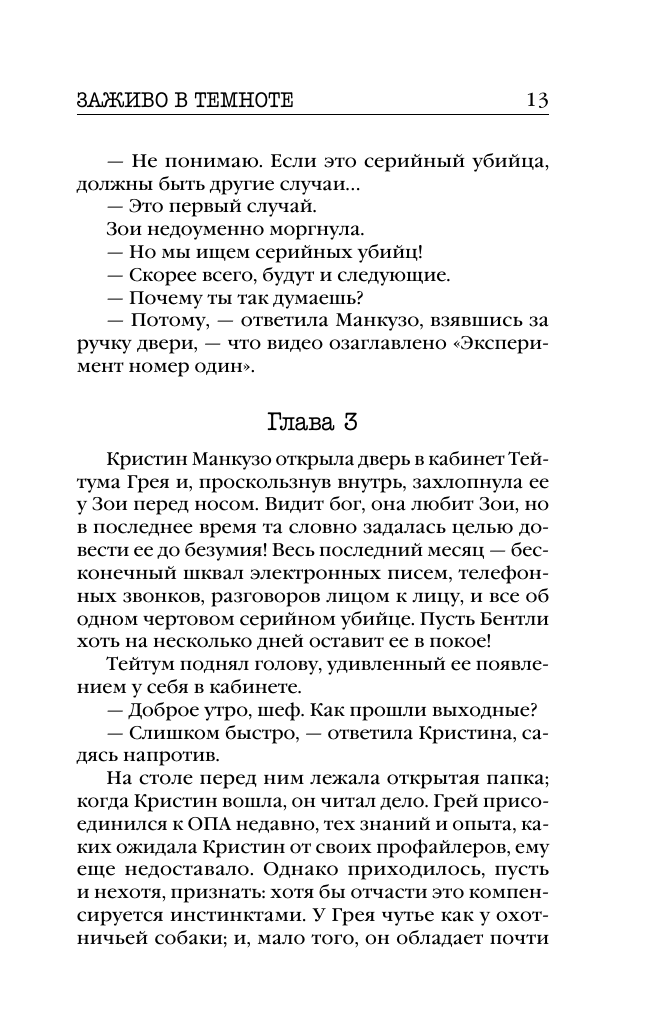 ЗАЖИВО В ТЕМНОТЕ 13

— Не понимаю. Если это серийный убийца, должны быть другие случаи...

— Это первый случай.

Зои недоуменно моргнула.

— Но мы ищем серийных убийц!

— Скорее всего, будут и следующие.

— Почему ты так думаешь?

— Потому, — ответила Манкузо, взявшись за ручку двери, — что видео озаглавлено «Эксперимент номер один».

Глава 3

Кристин Манкузо открыла дверь в кабинет Тейтума Грея и, проскользнув внутрь, захлопнула ее у Зои перед носом. Видит бог, она любит Зои, но в последнее время та словно задалась целью довести ее до безумия! Весь последний месяц — бесконечный шквал электронных писем, телефонных звонков, разговоров лицом к лицу, и все об одном чертовом серийном убийце. Пусть Бентли хоть на несколько дней оставит ее в покое!

Тейтум поднял голову, удивленный ее появлением у себя в кабинете.

— Доброе утро, шеф. Как прошли выходные?

— Слишком быстро, — ответила Кристина, садясь напротив.

На столе перед ним лежала открытая папка; когда Кристин вошла, он читал дело. Грей присоединился к ОПА недавно, тех знаний и опыта, каких ожидала Кристин от своих профайлеров, ему еще недоставало. Однако приходилось, пусть и нехотя, признать: хотя бы отчасти это компенсируется инстинктами. У Грея чутье как у охотничьей собаки; и, мало того, он обладает почти